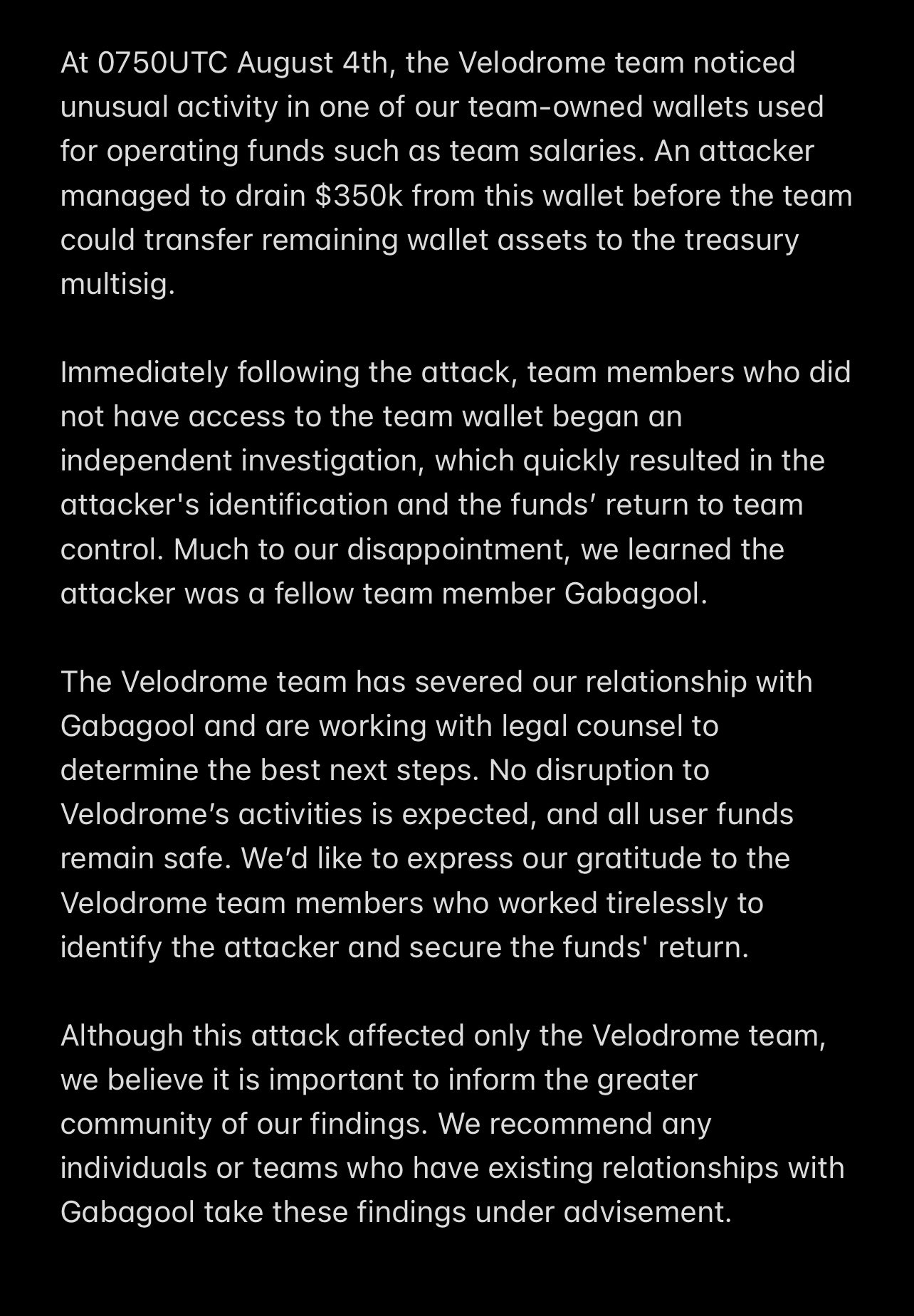 At 0750UTC August 4th, the Velodrome team noticed unusual activity in one of our team-owned wallets used for operating funds such as team salaries. An attacker managed to drain \$350k from this wallet before the team could transfer remaining wallet assets to the treasury multisig.

Immediately following the attack, team members who did not have access to the team wallet began an independent investigation, which quickly resulted in the attacker's identification and the funds’ return to team control. Much to our disappointment, we learned the attacker was a fellow team member Gabagool.

The Velodrome team has severed our relationship with Gabagool and are working with legal counsel to determine the best next steps. No disruption to Velodrome’s activities is expected, and all user funds remain safe. We’d like to express our gratitude to the Velodrome team members who worked tirelessly to identify the attacker and secure the funds' return.

Although this attack affected only the Velodrome team, we believe it is important to inform the greater community of our findings. We recommend any individuals or teams who have existing relationships with Gabagool take these findings under advisement.